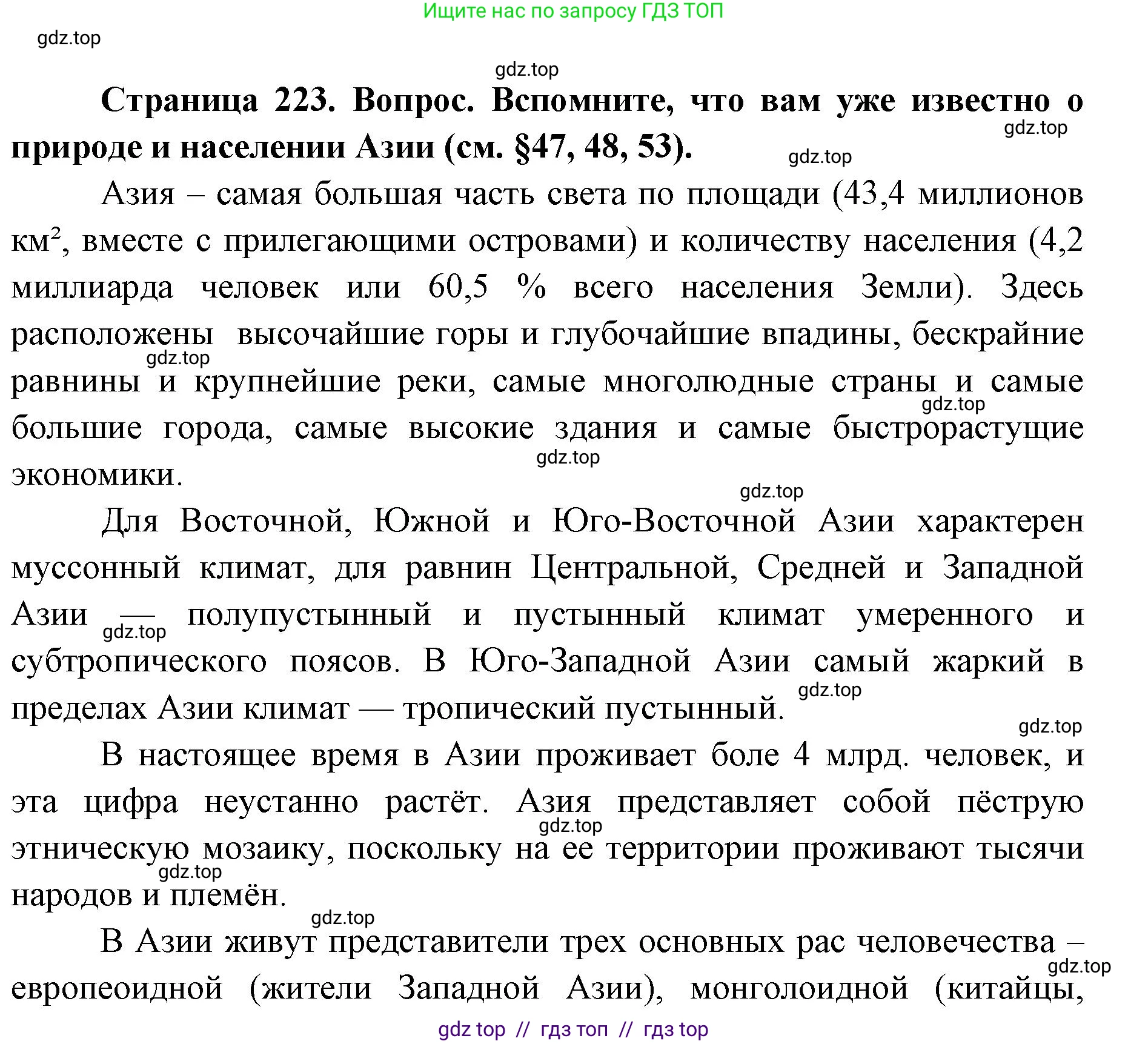 Ищите нас по запросу ГДЗ ТОП

gdz.top

gdz.top

**Страница 223. Вопрос. Вспомните, что вам уже известно о природе и населении Азии (см. §47, 48, 53).**

gdz.top

gdz.top

Азия – самая большая часть света по площади (43,4 миллионов км$^2$, вместе с прилегающими островами) и количеству населения (4,2 миллиарда человек или 60,5 % всего населения Земли). Здесь расположены высочайшие горы и глубочайшие впадины, бескрайние равнины и крупнейшие реки, самые многолюдные страны и самые большие города, самые высокие здания и самые быстрорастущие экономики.

gdz.top

gdz.top

gdz.top

gdz.top

Для Восточной, Южной и Юго-Восточной Азии характерен муссонный климат, для равнин Центральной, Средней и Западной Азии — полупустынный и пустынный климат умеренного и субтропического поясов. В Юго-Западной Азии самый жаркий в пределах Азии климат — тропический пустынный.

gdz.top

gdz.top

gdz.top

В настоящее время в Азии проживает боле 4 млрд. человек, и эта цифра неустанно растёт. Азия представляет собой пёструю этническую мозаику, поскольку на ее территории проживают тысячи народов и племён.

gdz.top

gdz.top

gdz.top

В Азии живут представители трех основных рас человечества – европеоидной (жители Западной Азии), монголоидной (китайцы,

gdz.top

gdz top // гдз топ // гдз top